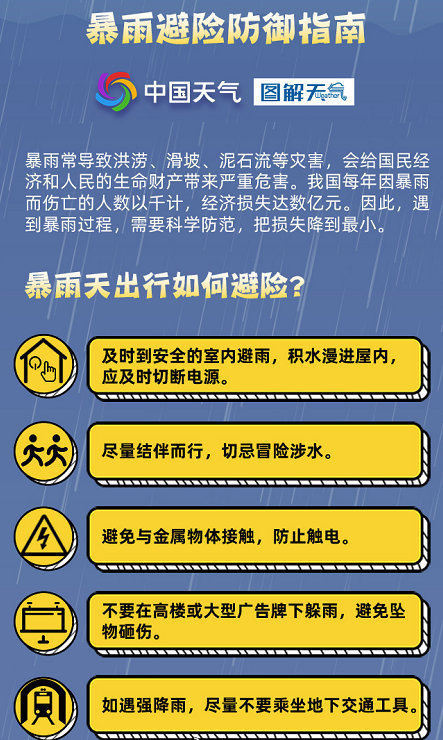 暴雨避险防御指南

中国天气 图解天气 Weather

暴雨常导致洪涝、滑坡、泥石流等灾害，会给国民经济和人民的生命财产带来严重危害。我国每年因暴雨而伤亡的人数以千计，经济损失达数亿元。因此，遇到暴雨过程，需要科学防范，把损失降到最小。

暴雨天出行如何避险？

及时到安全的室内避雨，积水漫进屋内，应及时切断电源。

尽量结伴而行，切忌冒险涉水。

避免与金属物体接触，防止触电。

不要在高楼或大型广告牌下躲雨，避免坠物砸伤。

如遇强降雨，尽量不要乘坐地下交通工具。